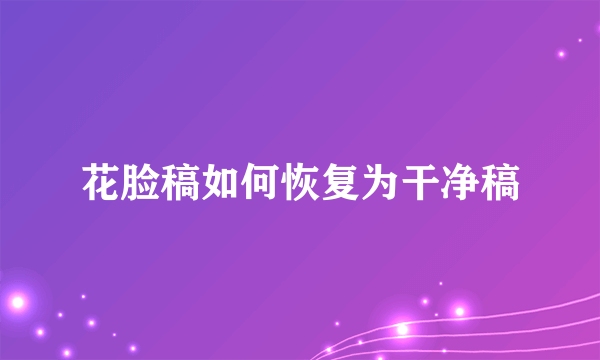 花脸稿如何恢复为干净稿